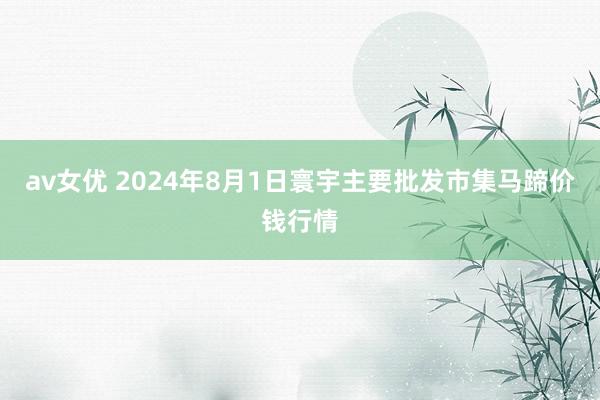 av女优 2024年8月1日寰宇主要批发市集马蹄价钱行情